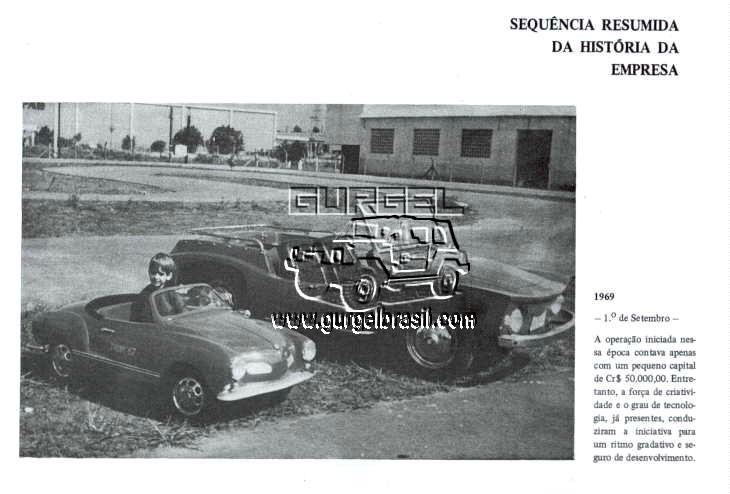 SEQUÊNCIA RESUMIDA
DA HISTÓRIA DA
EMPRESA

1969

– 1.º de Setembro –

A operação iniciada nessa época contava apenas com um pequeno capital de Cr$ 50.000,00. Entretanto, a força de criatividade e o grau de tecnologia, já presentes, conduziram a iniciativa para um ritmo gradativo e seguro de desenvolvimento.

GURGEL
www.gurgelbrasil.com